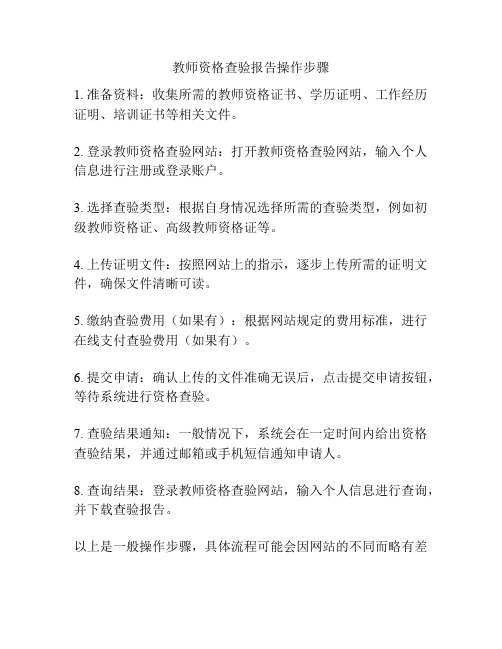 教师资格查验报告操作步骤

1. 准备资料：收集所需的教师资格证书、学历证明、工作经历证明、培训证书等相关文件。

2. 登录教师资格查验网站：打开教师资格查验网站，输入个人信息进行注册或登录账户。

3. 选择查验类型：根据自身情况选择所需的查验类型，例如初级教师资格证、高级教师资格证等。

4. 上传证明文件：按照网站上的指示，逐步上传所需的证明文件，确保文件清晰可读。

5. 缴纳查验费用（如果有）：根据网站规定的费用标准，进行在线支付查验费用（如果有）。

6. 提交申请：确认上传的文件准确无误后，点击提交申请按钮，等待系统进行资格查验。

7. 查验结果通知：一般情况下，系统会在一定时间内给出资格查验结果，并通过邮箱或手机短信通知申请人。

8. 查询结果：登录教师资格查验网站，输入个人信息进行查询，并下载查验报告。

以上是一般操作步骤，具体流程可能会因网站的不同而略有差